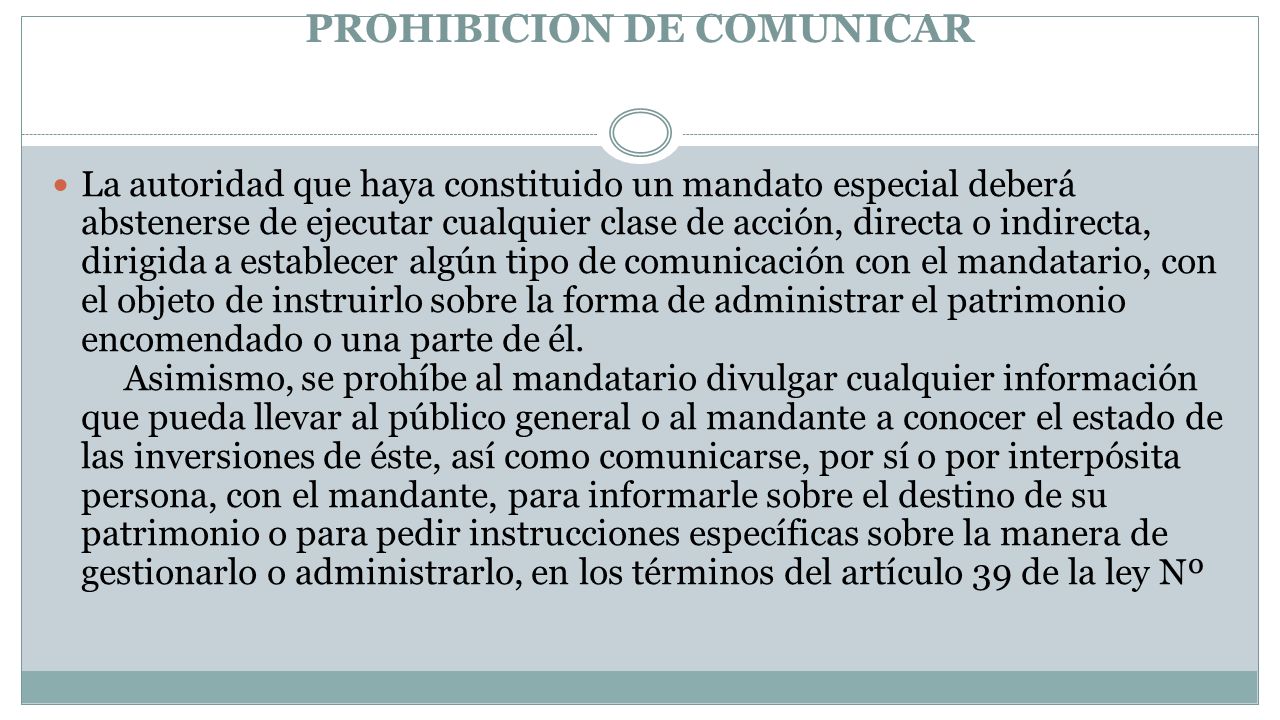 PROHIBICION DE COMUNICAR

La autoridad que haya constituido un mandato especial deberá abstenerse de ejecutar cualquier clase de acción, directa o indirecta, dirigida a establecer algún tipo de comunicación con el mandatario, con el objeto de instruirlo sobre la forma de administrar el patrimonio encomendado o una parte de él.

Asimismo, se prohíbe al mandatario divulgar cualquier información que pueda llevar al público general o al mandante a conocer el estado de las inversiones de éste, así como comunicarse, por sí o por interpósita persona, con el mandante, para informarle sobre el destino de su patrimonio o para pedir instrucciones específicas sobre la manera de gestionarlo o administrarlo, en los términos del artículo 39 de la ley Nº